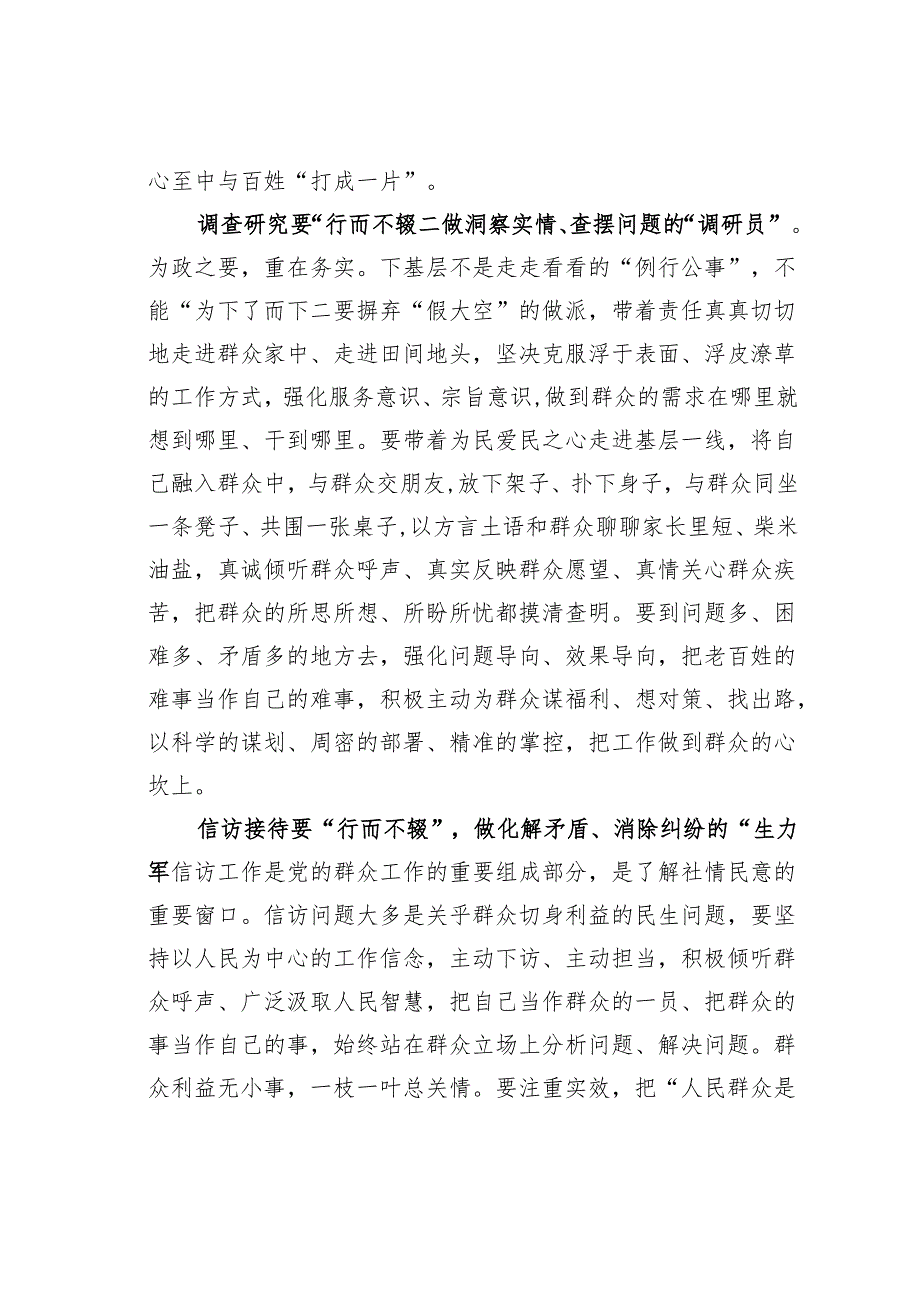 心至中与百姓“打成一片”。

调查研究要“行而不辍二做洞察实情、查摆问题的“调研员”。为政之要，重在务实。下基层不是走走看看的“例行公事”，不能“为下了而下二要摒弃“假大空”的做派，带着责任真真切切地走进群众家中、走进田间地头，坚决克服浮于表面、浮皮潦草的工作方式，强化服务意识、宗旨意识，做到群众的需求在哪里就想到哪里、干到哪里。要带着为民爱民之心走进基层一线，将自己融入群众中，与群众交朋友，放下架子、扑下身子，与群众同坐一条凳子、共围一张桌子，以方言土语和群众聊聊家长里短、柴米油盐，真诚倾听群众呼声、真实反映群众愿望、真情关心群众疾苦，把群众的所思所想、所盼所忧都摸清查明。要到问题多、困难多、矛盾多的地方去，强化问题导向、效果导向，把老百姓的难事当作自己的难事，积极主动为群众谋福利、想对策、找出路，以科学的谋划、周密的部署、精准的掌控，把工作做到群众的心坎上。

信访接待要“行而不辍”，做化解矛盾、消除纠纷的“生力军信访工作是党的群众工作的重要组成部分，是了解社情民意的重要窗口。信访问题大多是关乎群众切身利益的民生问题，要坚持以人民为中心的工作信念，主动下访、主动担当，积极倾听群众呼声、广泛汲取人民智慧，把自己当作群众的一员、把群众的事当作自己的事，始终站在群众立场上分析问题、解决问题。群众利益无小事，一枝一叶总关情。要注重实效，把“人民群众是